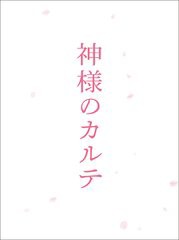 神様のカルテ